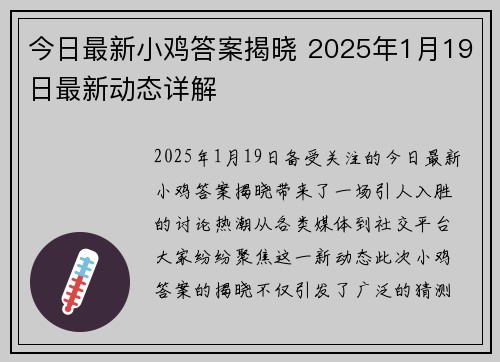 今日最新小鸡答案揭晓 2025年1月19日最新动态详解

2025年1月19日备受关注的今日最新小鸡答案揭晓带来了一场引人入胜的讨论热潮从各类媒体到社交平台大家纷纷聚焦这一新动态此次小鸡答案的揭晓不仅引发了广泛的猜测